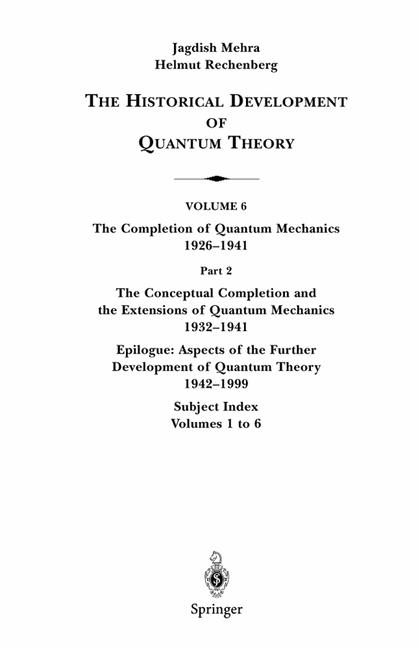 Jagdish Mehra
Helmut Rechenberg

THE HISTORICAL DEVELOPMENT OF QUANTUM THEORY

VOLUME 6
The Completion of Quantum Mechanics
1926–1941

Part 2
The Conceptual Completion and the Extensions of Quantum Mechanics
1932–1941

Epilogue: Aspects of the Further Development of Quantum Theory
1942–1999

Subject Index
Volumes 1 to 6

Springer